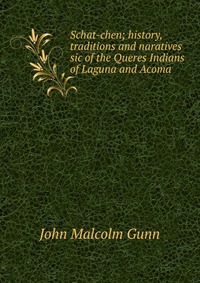 Schat-chen; history, traditions and naratives sic of the Queres Indians of Laguna and Acoma

John Malcolm Gunn